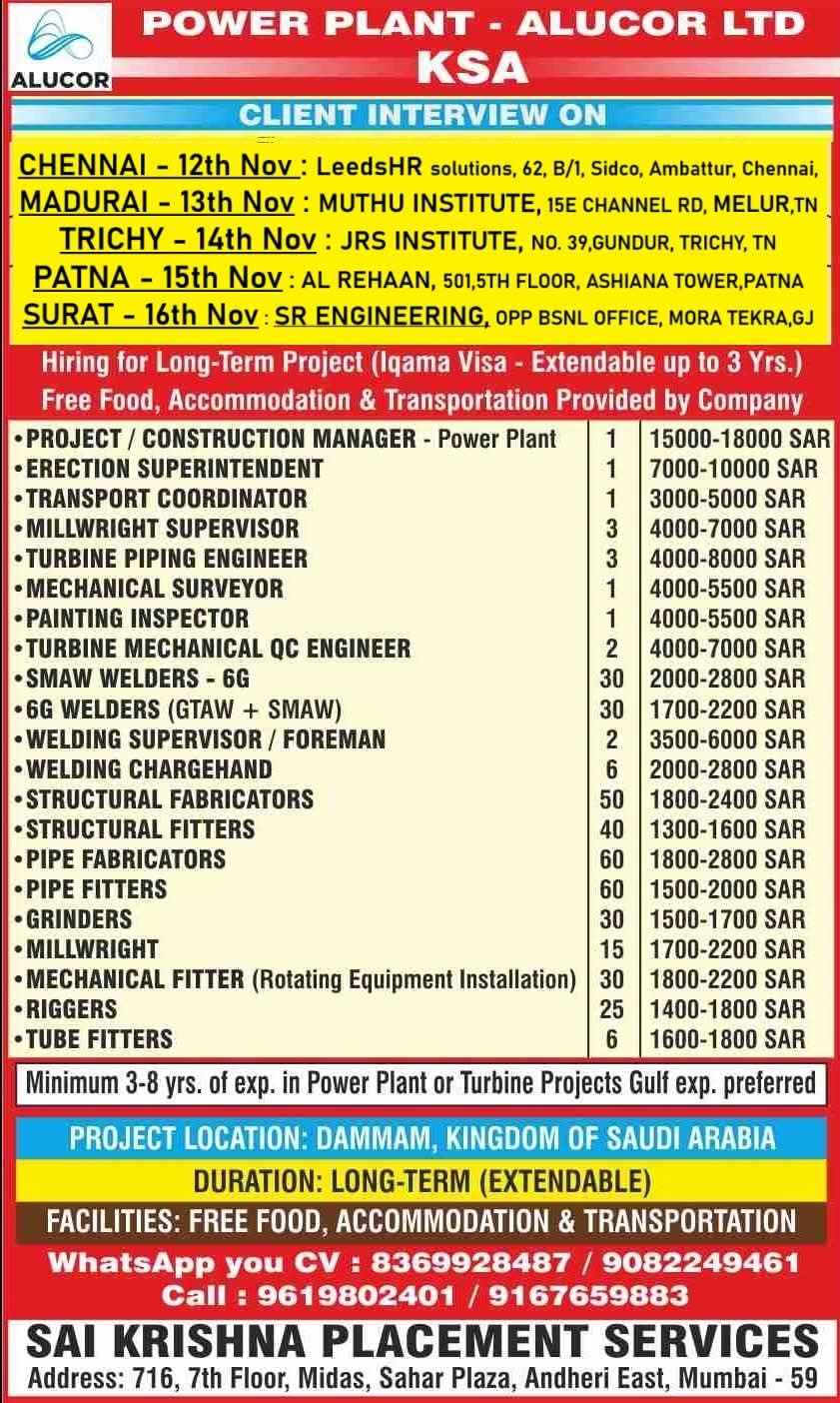 ALUCOR

POWER PLANT - ALUCOR LTD
KSA

CLIENT INTERVIEW ON

CHENNAI - 12th Nov : LeedsHR solutions, 62, B/1, Sidco, Ambattur, Chennai,
MADURAI - 13th Nov : MUTHU INSTITUTE, 15E CHANNEL RD, MELUR,TN
TRICHY - 14th Nov : JRS INSTITUTE, NO. 39,GUNDUR, TRICHY, TN
PATNA - 15th Nov : AL REHAAN, 501,5TH FLOOR, ASHIANA TOWER,PATNA
SURAT - 16th Nov : SR ENGINEERING, OPP BSNL OFFICE, MORA TEKRA,GJ

Hiring for Long-Term Project (Iqama Visa - Extendable up to 3 Yrs.)
Free Food, Accommodation & Transportation Provided by Company

| | | |
|---|---|---|
| •PROJECT / CONSTRUCTION MANAGER - Power Plant | 1 | 15000-18000 SAR |
| •ERECTION SUPERINTENDENT | 1 | 7000-10000 SAR |
| •TRANSPORT COORDINATOR | 1 | 3000-5000 SAR |
| •MILLWRIGHT SUPERVISOR | 3 | 4000-7000 SAR |
| •TURBINE PIPING ENGINEER | 3 | 4000-8000 SAR |
| •MECHANICAL SURVEYOR | 1 | 4000-5500 SAR |
| •PAINTING INSPECTOR | 1 | 4000-5500 SAR |
| •TURBINE MECHANICAL QC ENGINEER | 2 | 4000-7000 SAR |
| •SMAW WELDERS - 6G | 30 | 2000-2800 SAR |
| •6G WELDERS (GTAW + SMAW) | 30 | 1700-2200 SAR |
| •WELDING SUPERVISOR / FOREMAN | 2 | 3500-6000 SAR |
| •WELDING CHARGEHAND | 6 | 2000-2800 SAR |
| •STRUCTURAL FABRICATORS | 50 | 1800-2400 SAR |
| •STRUCTURAL FITTERS | 40 | 1300-1600 SAR |
| •PIPE FABRICATORS | 60 | 1800-2800 SAR |
| •PIPE FITTERS | 60 | 1500-2000 SAR |
| •GRINDERS | 30 | 1500-1700 SAR |
| •MILLWRIGHT | 15 | 1700-2200 SAR |
| •MECHANICAL FITTER (Rotating Equipment Installation) | 30 | 1800-2200 SAR |
| •RIGGERS | 25 | 1400-1800 SAR |
| •TUBE FITTERS | 6 | 1600-1800 SAR |

Minimum 3-8 yrs. of exp. in Power Plant or Turbine Projects Gulf exp. preferred

PROJECT LOCATION: DAMMAM, KINGDOM OF SAUDI ARABIA
DURATION: LONG-TERM (EXTENDABLE)
FACILITIES: FREE FOOD, ACCOMMODATION & TRANSPORTATION

WhatsApp you CV : 8369928487 / 9082249461
Call : 9619802401 / 9167659883

SAI KRISHNA PLACEMENT SERVICES
Address: 716, 7th Floor, Midas, Sahar Plaza, Andheri East, Mumbai - 59